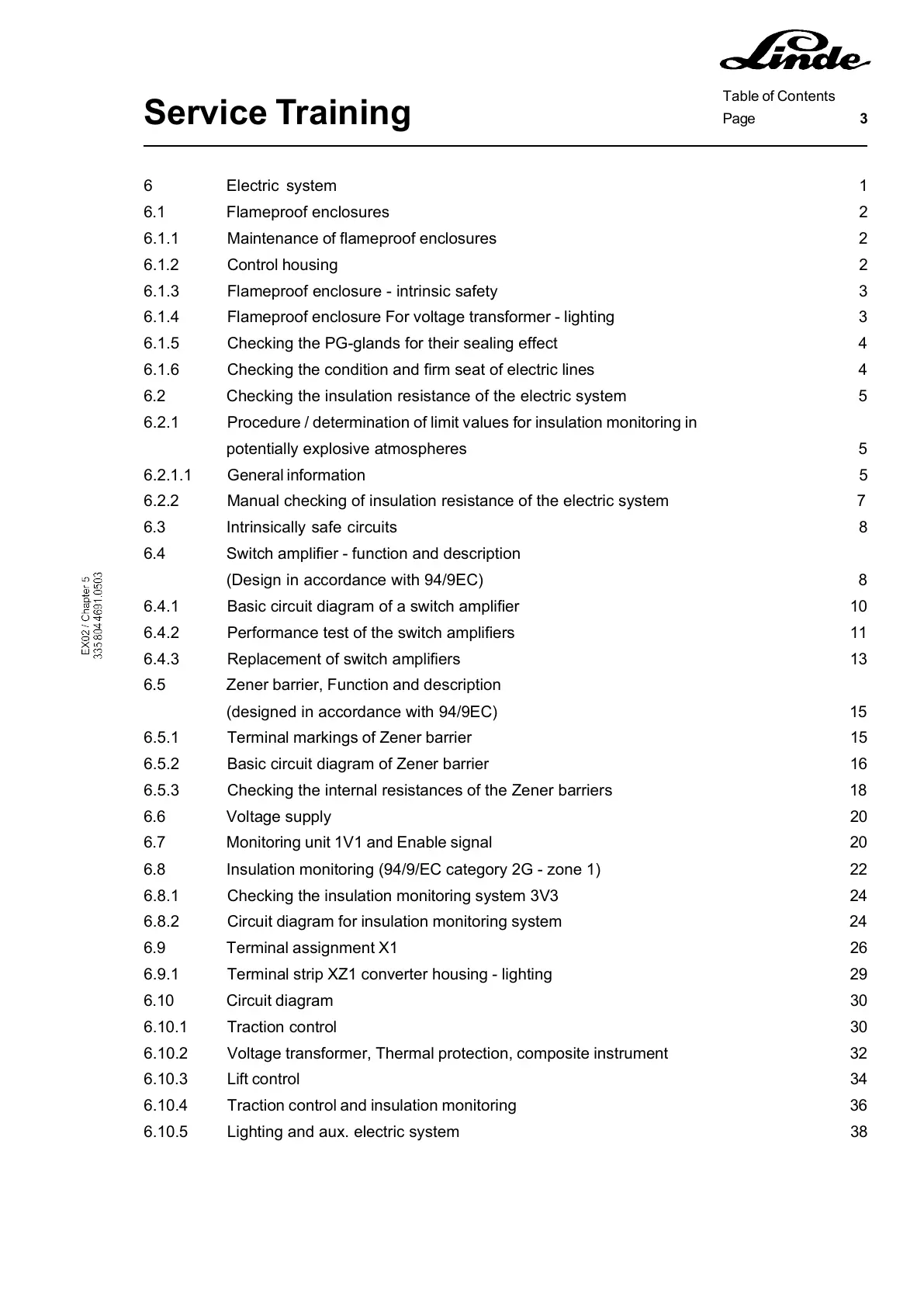 Linde

Service Training

Table of Contents
Page 3

| | | |
|---|---|---|
| 6 | Electric system | 1 |
| 6.1 | Flameproof enclosures | 2 |
| 6.1.1 | Maintenance of flameproof enclosures | 2 |
| 6.1.2 | Control housing | 2 |
| 6.1.3 | Flameproof enclosure - intrinsic safety | 3 |
| 6.1.4 | Flameproof enclosure For voltage transformer - lighting | 3 |
| 6.1.5 | Checking the PG-glands for their sealing effect | 4 |
| 6.1.6 | Checking the condition and firm seat of electric lines | 4 |
| 6.2 | Checking the insulation resistance of the electric system | 5 |
| 6.2.1 | Procedure / determination of limit values for insulation monitoring in potentially explosive atmospheres | 5 |
| 6.2.1.1 | General information | 5 |
| 6.2.2 | Manual checking of insulation resistance of the electric system | 7 |
| 6.3 | Intrinsically safe circuits | 8 |
| 6.4 | Switch amplifier - function and description (Design in accordance with 94/9EC) | 8 |
| 6.4.1 | Basic circuit diagram of a switch amplifier | 10 |
| 6.4.2 | Performance test of the switch amplifiers | 11 |
| 6.4.3 | Replacement of switch amplifiers | 13 |
| 6.5 | Zener barrier, Function and description (designed in accordance with 94/9EC) | 15 |
| 6.5.1 | Terminal markings of Zener barrier | 15 |
| 6.5.2 | Basic circuit diagram of Zener barrier | 16 |
| 6.5.3 | Checking the internal resistances of the Zener barriers | 18 |
| 6.6 | Voltage supply | 20 |
| 6.7 | Monitoring unit 1V1 and Enable signal | 20 |
| 6.8 | Insulation monitoring (94/9/EC category 2G - zone 1) | 22 |
| 6.8.1 | Checking the insulation monitoring system 3V3 | 24 |
| 6.8.2 | Circuit diagram for insulation monitoring system | 24 |
| 6.9 | Terminal assignment X1 | 26 |
| 6.9.1 | Terminal strip XZ1 converter housing - lighting | 29 |
| 6.10 | Circuit diagram | 30 |
| 6.10.1 | Traction control | 30 |
| 6.10.2 | Voltage transformer, Thermal protection, composite instrument | 32 |
| 6.10.3 | Lift control | 34 |
| 6.10.4 | Traction control and insulation monitoring | 36 |
| 6.10.5 | Lighting and aux. electric system | 38 |

EX02 / Chapter 5
335 804 4691.0503